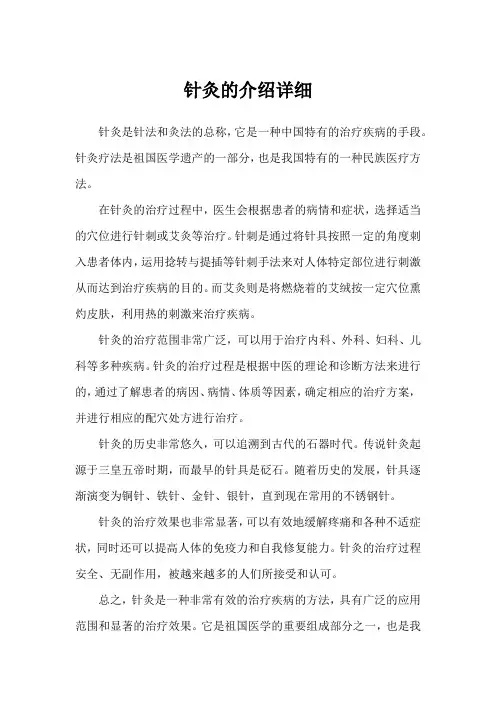 针灸的介绍详细

针灸是针法和灸法的总称，它是一种中国特有的治疗疾病的手段。针灸疗法是祖国医学遗产的一部分，也是我国特有的一种民族医疗方法。

在针灸的治疗过程中，医生会根据患者的病情和症状，选择适当的穴位进行针刺或艾灸等治疗。针刺是通过将针具按照一定的角度刺入患者体内，运用捻转与提插等针刺手法来对人体特定部位进行刺激从而达到治疗疾病的目的。而艾灸则是将燃烧着的艾绒按一定穴位熏灼皮肤，利用热的刺激来治疗疾病。

针灸的治疗范围非常广泛，可以用于治疗内科、外科、妇科、儿科等多种疾病。针灸的治疗过程是根据中医的理论和诊断方法来进行的，通过了解患者的病因、病情、体质等因素，确定相应的治疗方案，并进行相应的配穴处方进行治疗。

针灸的历史非常悠久，可以追溯到古代的石器时代。传说针灸起源于三皇五帝时期，而最早的针具是砭石。随着历史的发展，针具逐渐演变为铜针、铁针、金针、银针，直到现在常用的不锈钢针。

针灸的治疗效果也非常显著，可以有效地缓解疼痛和各种不适症状，同时还可以提高人体的免疫力和自我修复能力。针灸的治疗过程安全、无副作用，被越来越多的人们所接受和认可。

总之，针灸是一种非常有效的治疗疾病的方法，具有广泛的应用范围和显著的治疗效果。它是祖国医学的重要组成部分之一，也是我